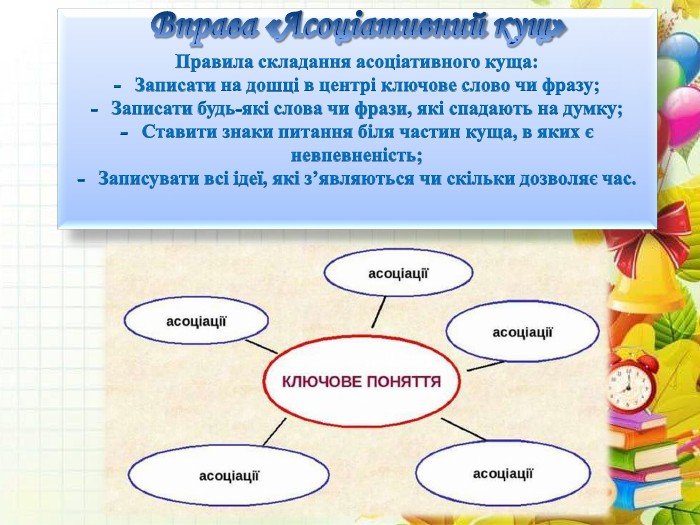 Вправа «Асоціативний кущ»

Правила складання асоціативного куща:
- Записати на дошці в центрі ключове слово чи фразу;
- Записати будь-які слова чи фрази, які спадають на думку;
- Ставити знаки питання біля частин куща, в яких є невпевненість;
- Записувати всі ідеї, які з'являються чи скільки дозволяє час.

асоціації

асоціації

асоціації

КЛЮЧОВЕ ПОНЯТТЯ

асоціації

асоціації